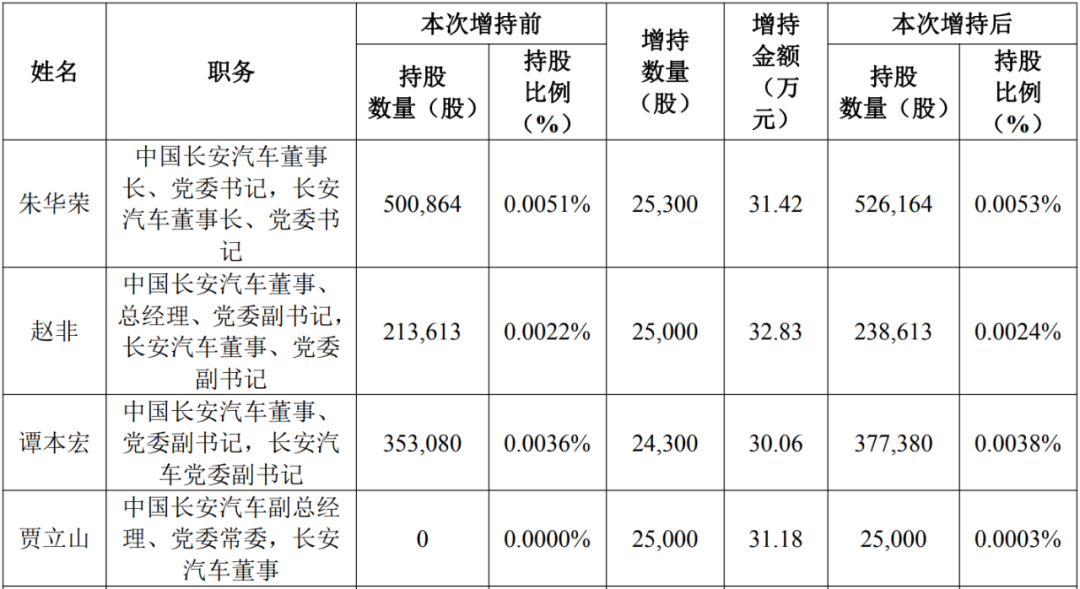 | 姓名 | 职务 | 本次增持前 |  | 增持数量（股） | 增持金额（万元） | 本次增持后 |  |
|---|---|---|---|---|---|---|---|
|  |  | 持股数量（股） | 持股比例（%） |  |  | 持股数量（股） | 持股比例（%） |
| 朱华荣 | 中国长安汽车董事长、党委书记，长安汽车董事长、党委书记 | 500,864 | 0.0051% | 25,300 | 31.42 | 526,164 | 0.0053% |
| 赵非 | 中国长安汽车董事、总经理、党委副书记，长安汽车董事、党委副书记 | 213,613 | 0.0022% | 25,000 | 32.83 | 238,613 | 0.0024% |
| 谭本宏 | 中国长安汽车董事、党委副书记，长安汽车党委副书记 | 353,080 | 0.0036% | 24,300 | 30.06 | 377,380 | 0.0038% |
| 贾立山 | 中国长安汽车副总经理、党委常委，长安汽车董事 | 0 | 0.0000% | 25,000 | 31.18 | 25,000 | 0.0003% |